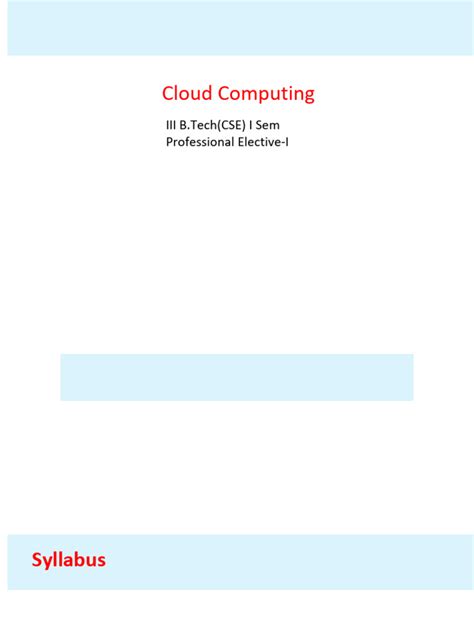 Cloud Computing

III B.Tech(CSE) I Sem
Professional Elective-I

Syllabus